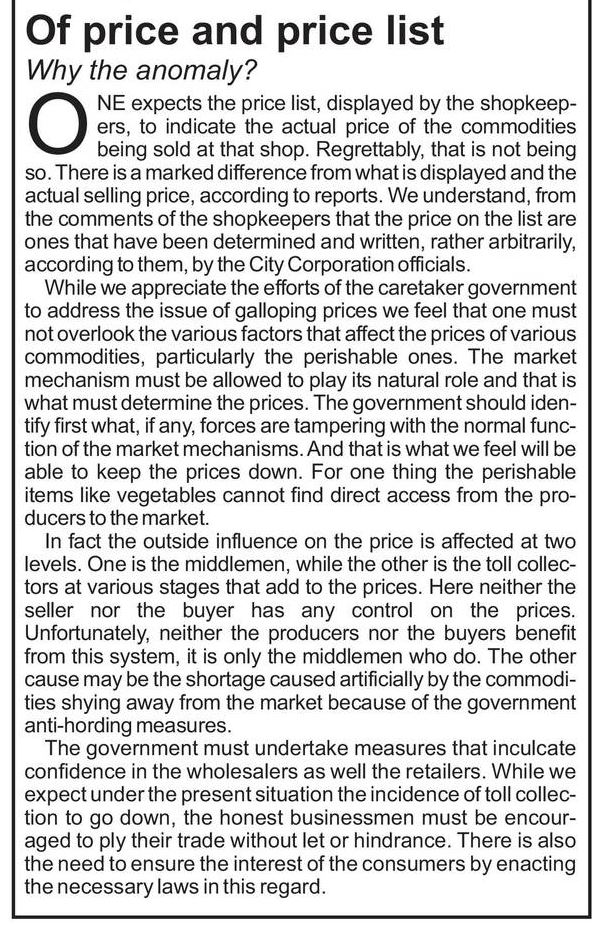 Of price and price list

Why the anomaly?

ONE expects the price list, displayed by the shopkeepers, to indicate the actual price of the commodities being sold at that shop. Regrettably, that is not being so. There is a marked difference from what is displayed and the actual selling price, according to reports. We understand, from the comments of the shopkeepers that the price on the list are ones that have been determined and written, rather arbitrarily, according to them, by the City Corporation officials.

While we appreciate the efforts of the caretaker government to address the issue of galloping prices we feel that one must not overlook the various factors that affect the prices of various commodities, particularly the perishable ones. The market mechanism must be allowed to play its natural role and that is what must determine the prices. The government should identify first what, if any, forces are tampering with the normal function of the market mechanisms. And that is what we feel will be able to keep the prices down. For one thing the perishable items like vegetables cannot find direct access from the producers to the market.

In fact the outside influence on the price is affected at two levels. One is the middlemen, while the other is the toll collectors at various stages that add to the prices. Here neither the seller nor the buyer has any control on the prices. Unfortunately, neither the producers nor the buyers benefit from this system, it is only the middlemen who do. The other cause may be the shortage caused artificially by the commodities shying away from the market because of the government anti-hording measures.

The government must undertake measures that inculcate confidence in the wholesalers as well the retailers. While we expect under the present situation the incidence of toll collection to go down, the honest businessmen must be encouraged to ply their trade without let or hindrance. There is also the need to ensure the interest of the consumers by enacting the necessary laws in this regard.